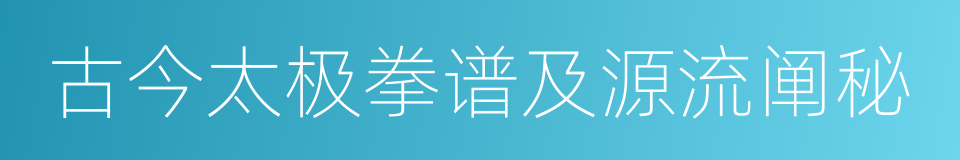 古今太极拳谱及源流阐秘